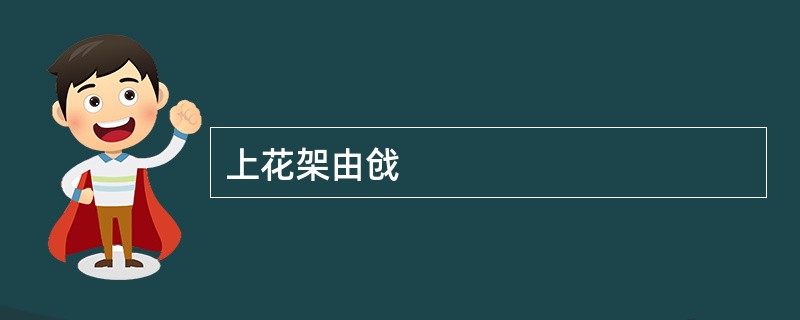 上花架由戗